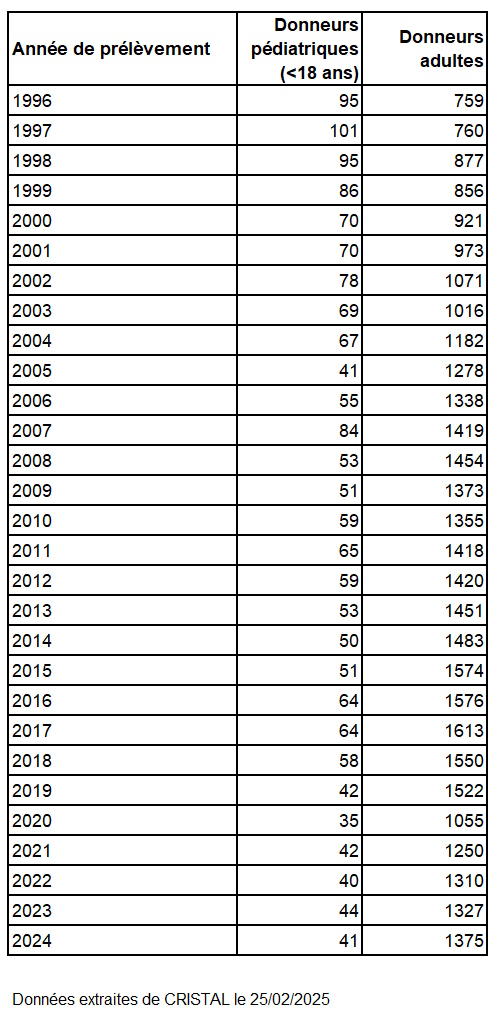 | Année de prélèvement | Donneurs pédiatriques (<18 ans) | Donneurs adultes |
|---|---|---|
| 1996 | 95 | 759 |
| 1997 | 101 | 760 |
| 1998 | 95 | 877 |
| 1999 | 86 | 856 |
| 2000 | 70 | 921 |
| 2001 | 70 | 973 |
| 2002 | 78 | 1071 |
| 2003 | 69 | 1016 |
| 2004 | 67 | 1182 |
| 2005 | 41 | 1278 |
| 2006 | 55 | 1338 |
| 2007 | 84 | 1419 |
| 2008 | 53 | 1454 |
| 2009 | 51 | 1373 |
| 2010 | 59 | 1355 |
| 2011 | 65 | 1418 |
| 2012 | 59 | 1420 |
| 2013 | 53 | 1451 |
| 2014 | 50 | 1483 |
| 2015 | 51 | 1574 |
| 2016 | 64 | 1576 |
| 2017 | 64 | 1613 |
| 2018 | 58 | 1550 |
| 2019 | 42 | 1522 |
| 2020 | 35 | 1055 |
| 2021 | 42 | 1250 |
| 2022 | 40 | 1310 |
| 2023 | 44 | 1327 |
| 2024 | 41 | 1375 |

Données extraites de CRISTAL le 25/02/2025